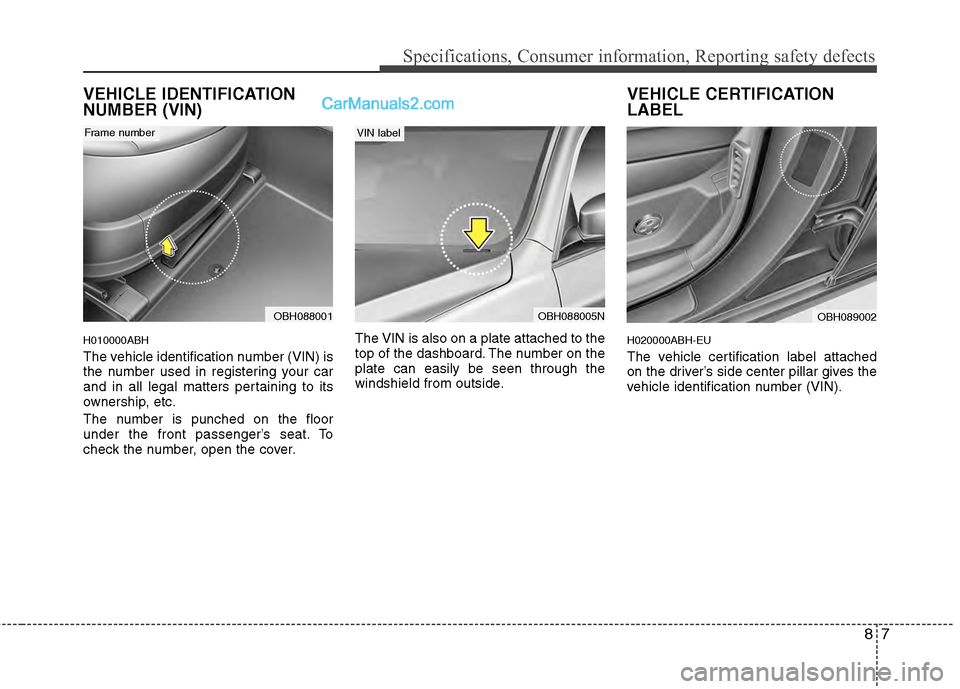 Specifications, Consumer information, Reporting safety defects

VEHICLE IDENTIFICATION NUMBER (VIN)

CarManuals2.com

Frame number

OBH088001

H010000ABH

The vehicle identification number (VIN) is the number used in registering your car and in all legal matters pertaining to its ownership, etc.

The number is punched on the floor under the front passenger's seat. To check the number, open the cover.

VIN label

OBH088005N

The VIN is also on a plate attached to the top of the dashboard. The number on the plate can easily be seen through the windshield from outside.

VEHICLE CERTIFICATION LABEL

OBH089002

H020000ABH-EU

The vehicle certification label attached on the driver's side center pillar gives the vehicle identification number (VIN).

8 7

carmanualsonline.info